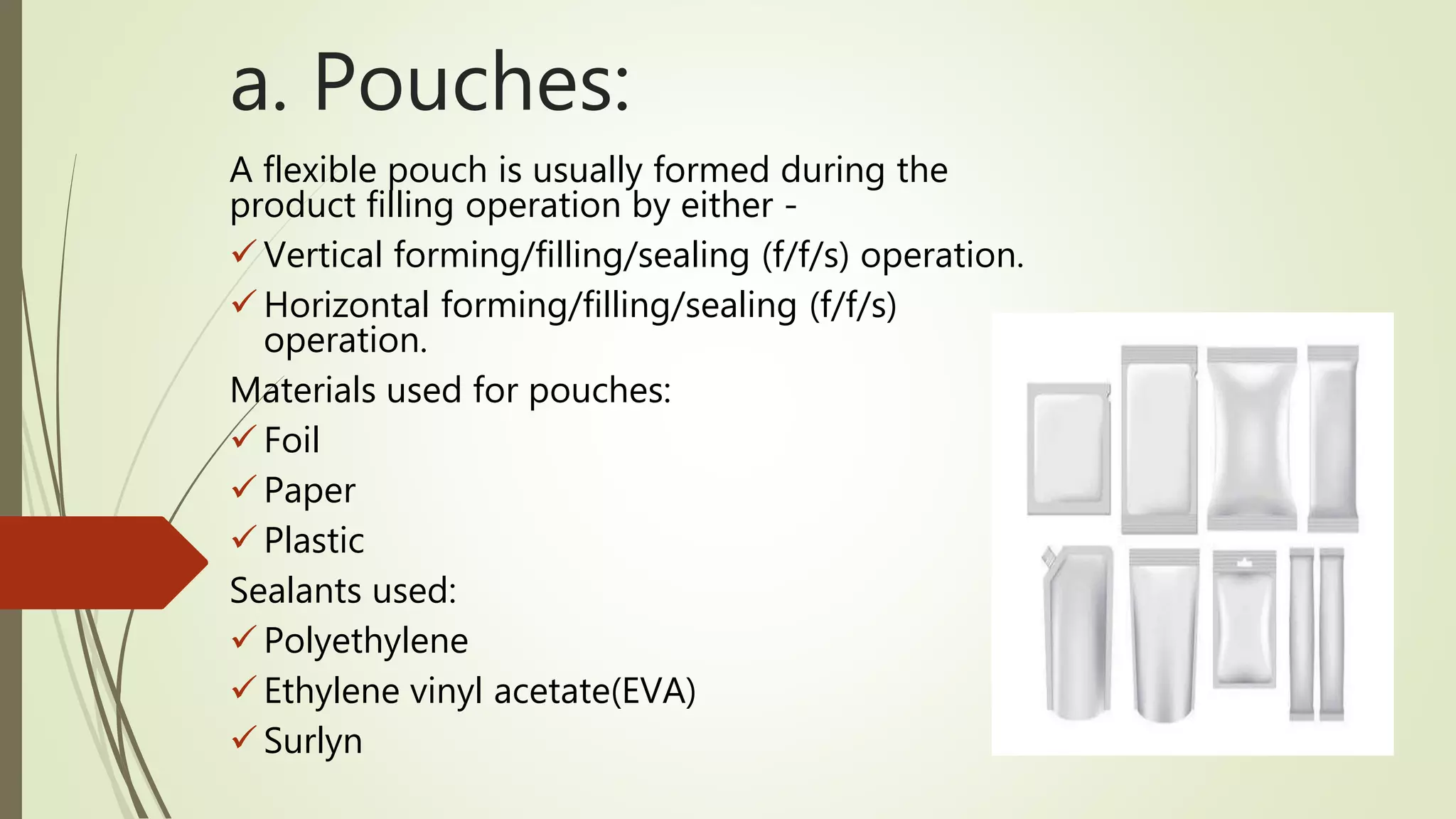 a. Pouches:

A flexible pouch is usually formed during the product filling operation by either -

✓ Vertical forming/filling/sealing (f/f/s) operation.

✓ Horizontal forming/filling/sealing (f/f/s) operation.

Materials used for pouches:

✓ Foil

✓ Paper

✓ Plastic

Sealants used:

✓ Polyethylene

✓ Ethylene vinyl acetate(EVA)

✓ Surlyn